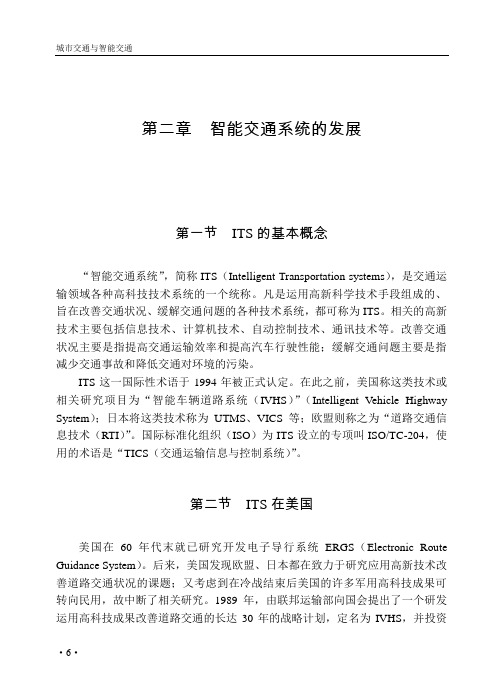 城市交通与智能交通

第二章　智能交通系统的发展

第一节　ITS 的基本概念

“智能交通系统”，简称 ITS（Intelligent Transportation systems），是交通运输领域各种高科技技术系统的一个统称。凡是运用高新科学技术手段组成的、旨在改善交通状况、缓解交通问题的各种技术系统，都可称为 ITS。相关的高新技术主要包括信息技术、计算机技术、自动控制技术、通讯技术等。改善交通状况主要是指提高交通运输效率和提高汽车行驶性能；缓解交通问题主要是指减少交通事故和降低交通对环境的污染。

ITS 这一国际性术语于 1994 年被正式认定。在此之前，美国称这类技术或相关研究项目为“智能车辆道路系统（IVHS）”（Intelligent Vehicle Highway System）；日本将这类技术称为 UTMS、VICS 等；欧盟则称之为“道路交通信息技术（RTI）”。国际标准化组织（ISO）为 ITS 设立的专项叫 ISO/TC-204，使用的术语是“TICS（交通运输信息与控制系统）”。

第二节　ITS 在美国

美国在 60 年代末就已研究开发电子导行系统 ERGS（Electronic Route Guidance System）。后来，美国发现欧盟、日本都在致力于研究应用高新技术改善道路交通状况的课题；又考虑到在冷战结束后美国的许多军用高科技成果可转向民用，故中断了相关研究。1989 年，由联邦运输部向国会提出了一个研发运用高科技成果改善道路交通的长达 30 年的战略计划，定名为 IVHS，并投资

· 6 ·